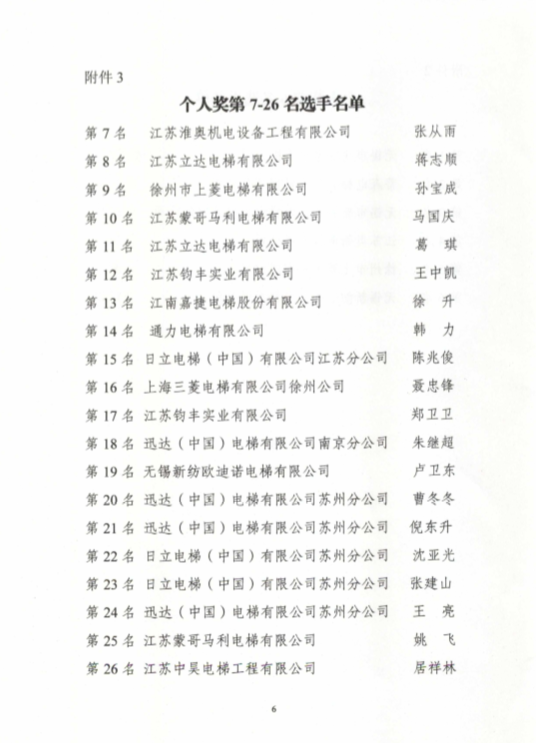 附件 3

个人奖第 7-26 名选手名单

第 7 名　江苏淮奥机电设备工程有限公司　张从雨
第 8 名　江苏立达电梯有限公司　蒋志顺
第 9 名　徐州市上菱电梯有限公司　孙宝成
第 10 名　江苏蒙哥马利电梯有限公司　马国庆
第 11 名　江苏立达电梯有限公司　葛　琪
第 12 名　江苏钧丰实业有限公司　王中凯
第 13 名　江南嘉捷电梯股份有限公司　徐　升
第 14 名　通力电梯有限公司　韩　力
第 15 名　日立电梯（中国）有限公司江苏分公司　陈兆俊
第 16 名　上海三菱电梯有限公司徐州公司　聂忠锋
第 17 名　江苏钧丰实业有限公司　郑卫卫
第 18 名　迅达（中国）电梯有限公司南京分公司　朱继超
第 19 名　无锡新纺欧迪诺电梯有限公司　卢卫东
第 20 名　迅达（中国）电梯有限公司苏州分公司　曹冬冬
第 21 名　迅达（中国）电梯有限公司苏州分公司　倪东升
第 22 名　日立电梯（中国）有限公司苏州分公司　沈亚光
第 23 名　日立电梯（中国）有限公司苏州分公司　张建山
第 24 名　迅达（中国）电梯有限公司苏州分公司　王　亮
第 25 名　江苏蒙哥马利电梯有限公司　姚　飞
第 26 名　江苏中昊电梯工程有限公司　居祥林

6